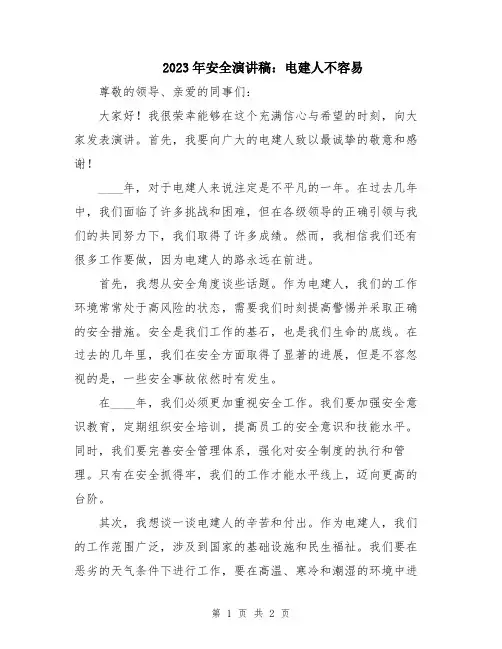 2023年安全演讲稿：电建人不容易

尊敬的领导、亲爱的同事们：

大家好！我很荣幸能够在这个充满信心与希望的时刻，向大家发表演讲。首先，我要向广大的电建人致以最诚挚的敬意和感谢！

____年，对于电建人来说注定是不平凡的一年。在过去几年中，我们面临了许多挑战和困难，但在各级领导的正确引领与我们的共同努力下，我们取得了许多成绩。然而，我相信我们还有很多工作要做，因为电建人的路永远在前进。

首先，我想从安全角度谈些话题。作为电建人，我们的工作环境常常处于高风险的状态，需要我们时刻提高警惕并采取正确的安全措施。安全是我们工作的基石，也是我们生命的底线。在过去的几年里，我们在安全方面取得了显著的进展，但是不容忽视的是，一些安全事故依然时有发生。

在____年，我们必须更加重视安全工作。我们要加强安全意识教育，定期组织安全培训，提高员工的安全意识和技能水平。同时，我们要完善安全管理体系，强化对安全制度的执行和管理。只有在安全抓得牢，我们的工作才能水平线上，迈向更高的台阶。

其次，我想谈一谈电建人的辛苦和付出。作为电建人，我们的工作范围广泛，涉及到国家的基础设施和民生福祉。我们要在恶劣的天气条件下进行工作，要在高温、寒冷和潮湿的环境中进

第 1 页 共 2 页